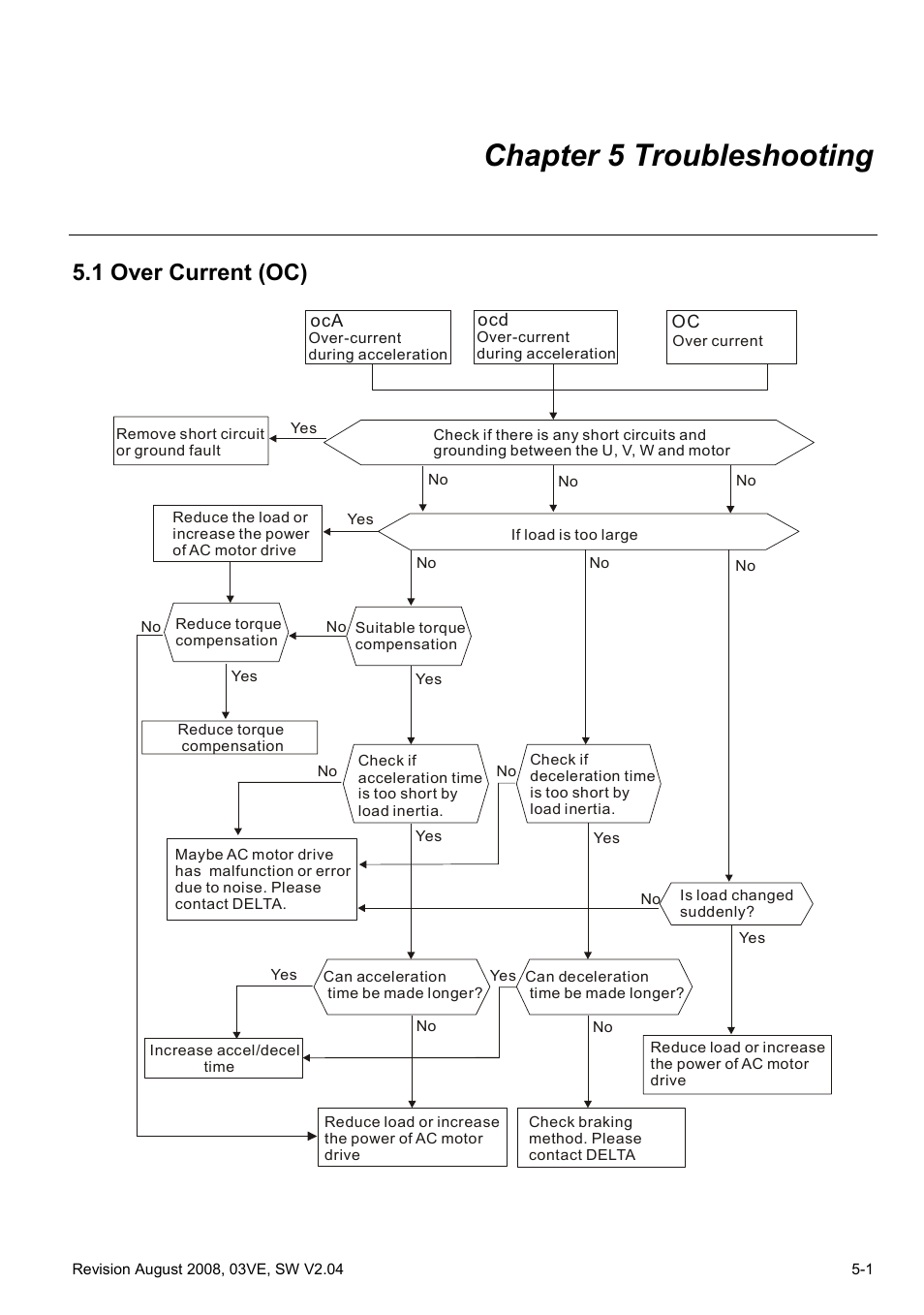 Chapter 5 Troubleshooting

5.1 Over Current (OC)

ocA
Over-current during acceleration

ocd
Over-current during acceleration

OC
Over current

Remove short circuit or ground fault

Yes

Check if there is any short circuits and grounding between the U, V, W and motor

No

No

No

Reduce the load or increase the power of AC motor drive

Yes

If load is too large

No

No

No

No

Reduce torque compensation

No

Suitable torque compensation

Yes

Yes

Reduce torque compensation

No

Check if acceleration time is too short by load inertia.

No

Check if deceleration time is too short by load inertia.

Yes

Yes

Maybe AC motor drive has malfunction or error due to noise. Please contact DELTA.

No

Is load changed suddenly?

Yes

Yes

Can acceleration time be made longer?

Yes

Can deceleration time be made longer?

No

No

Increase accel/decel time

Reduce load or increase the power of AC motor drive

Reduce load or increase the power of AC motor drive

Check braking method. Please contact DELTA

Revision August 2008, 03VE, SW V2.04

5-1